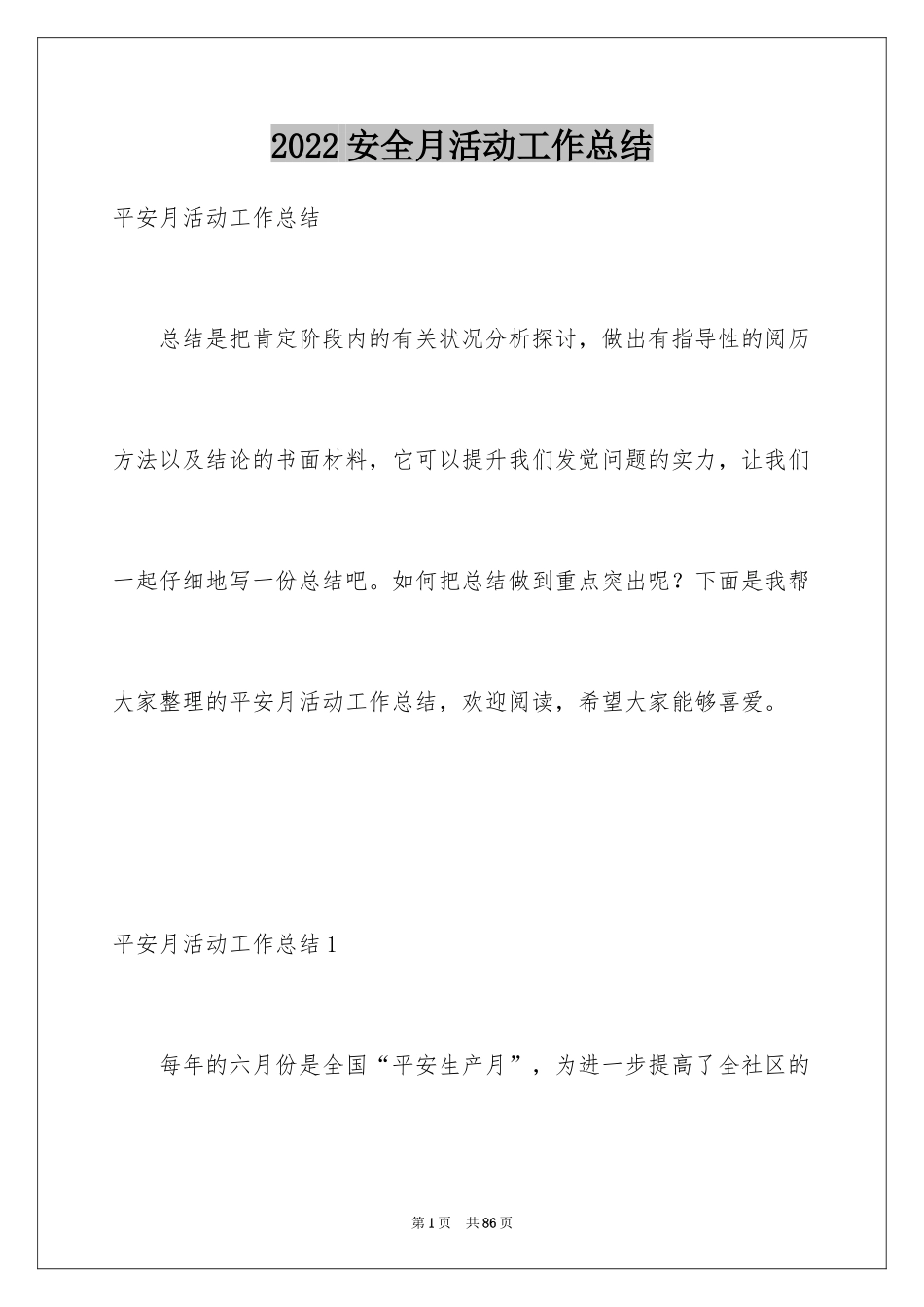 2022 安全月活动工作总结

平安月活动工作总结

总结是把肯定阶段内的有关状况分析探讨，做出有指导性的阅历方法以及结论的书面材料，它可以提升我们发觉问题的实力，让我们一起仔细地写一份总结吧。如何把总结做到重点突出呢？下面是我帮大家整理的平安月活动工作总结，欢迎阅读，希望大家能够喜爱。

平安月活动工作总结 1

每年的六月份是全国“平安生产月”，为进一步提高了全社区的

第 1 页　共 86 页